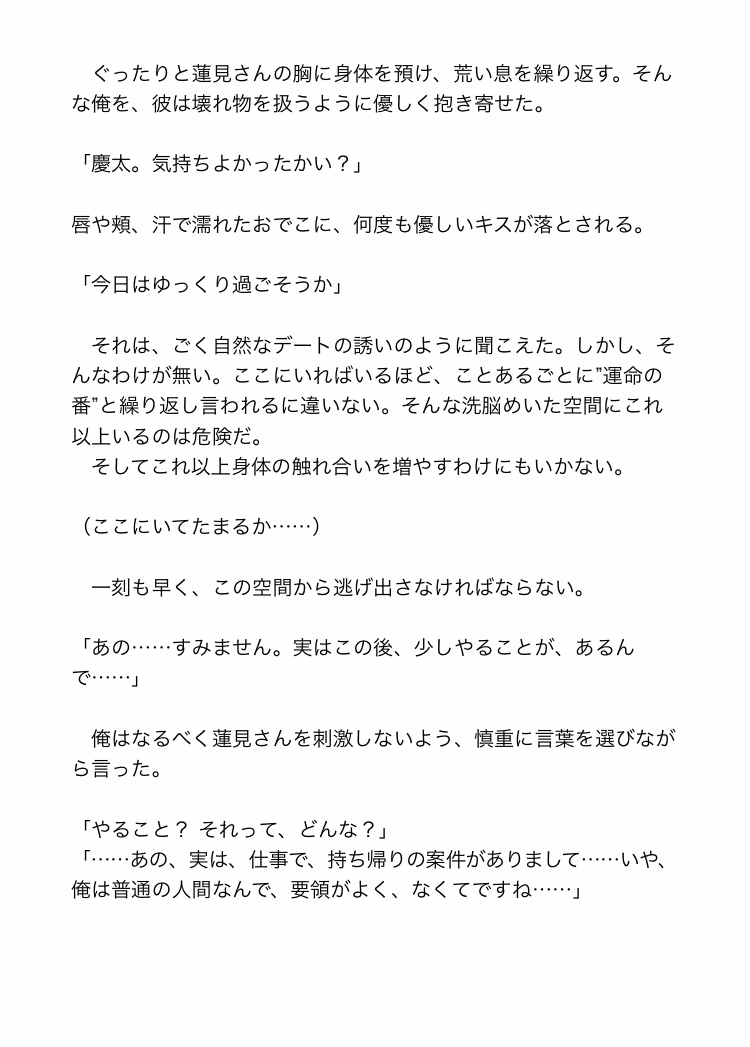 ぐったりと蓮見さんの胸に身体を預け、荒い息を繰り返す。そんな俺を、彼は壊れ物を扱うように優しく抱き寄せた。

「慶太。気持ちよかったかい？」

唇や頬、汗で濡れたおでこに、何度も優しいキスが落とされる。

「今日はゆっくり過ごそうか」

それは、ごく自然なデートの誘いのように聞こえた。しかし、そんなわけが無い。ここにいればいるほど、ことあるごとに”運命の番”と繰り返し言われるに違いない。そんな洗脳めいた空間にこれ以上いるのは危険だ。
そしてこれ以上身体の触れ合いを増やすわけにもいかない。

（ここにいてたまるか……）

一刻も早く、この空間から逃げ出さなければならない。

「あの……すみません。実はこの後、少しやることが、あるんで……」

俺はなるべく蓮見さんを刺激しないよう、慎重に言葉を選びながら言った。

「やること？ それって、どんな？」
「……あの、実は、仕事で、持ち帰りの案件がありまして……いや、俺は普通の人間なんで、要領がよく、なくてですね……」